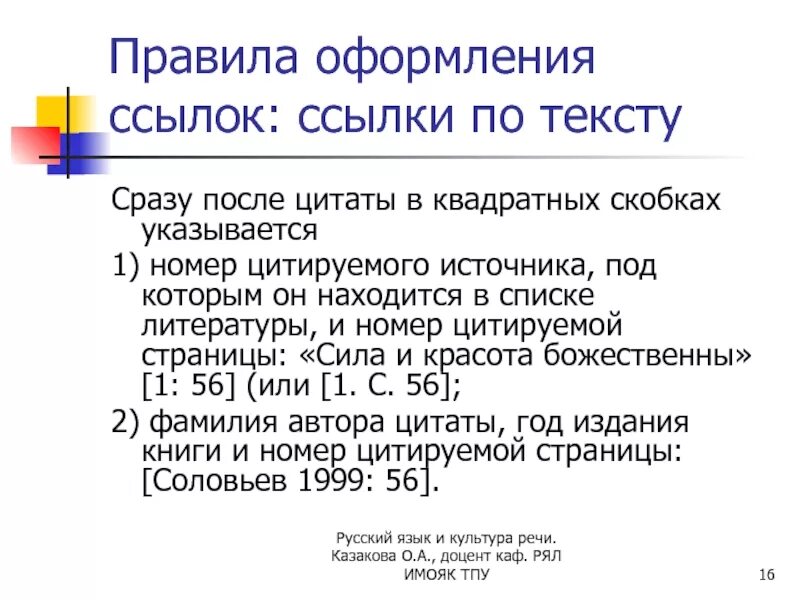 Правила оформления ссылок: ссылки по тексту

Сразу после цитаты в квадратных скобках указывается

1) номер цитируемого источника, под которым он находится в списке литературы, и номер цитируемой страницы: «Сила и красота божественны» [1: 56] (или [1. С. 56];

2) фамилия автора цитаты, год издания книги и номер цитируемой страницы: [Соловьев 1999: 56].

Русский язык и культура речи. Казакова О.А., доцент каф. РЯЛ ИМОЯК ТПУ

16